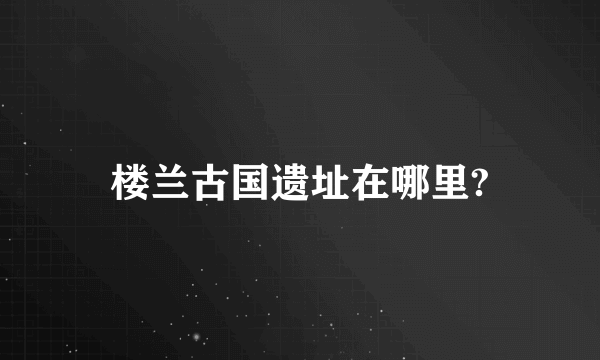 楼兰古国遗址在哪里?